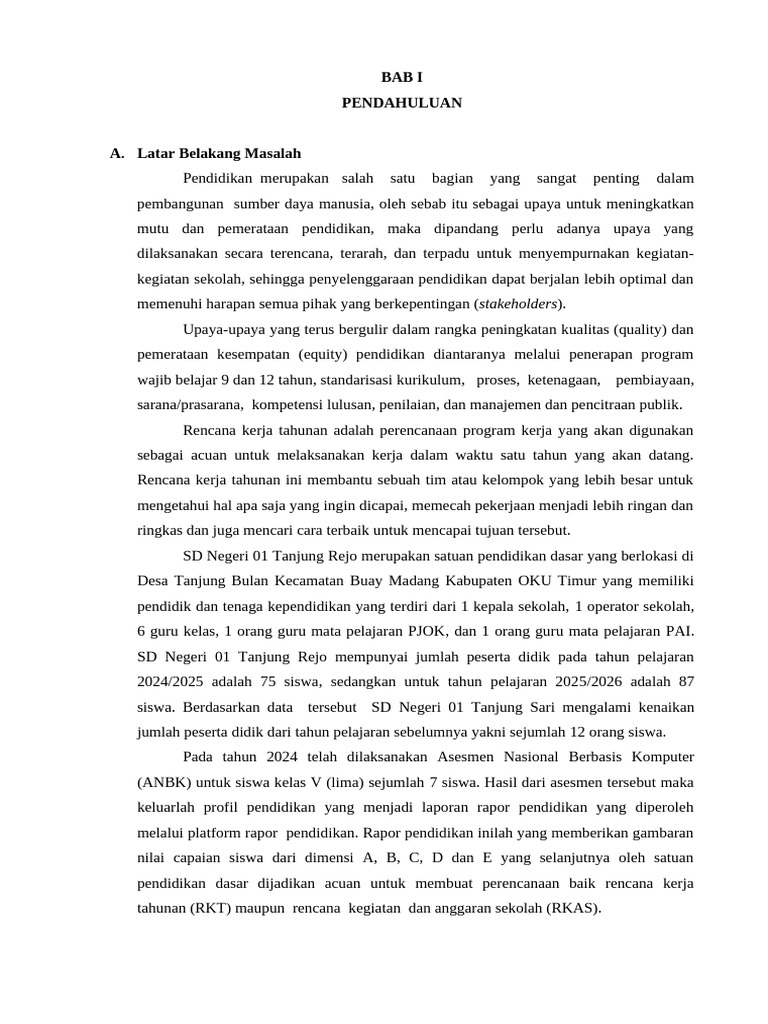 BAB I
PENDAHULUAN

A. Latar Belakang Masalah

Pendidikan merupakan salah satu bagian yang sangat penting dalam pembangunan sumber daya manusia, oleh sebab itu sebagai upaya untuk meningkatkan mutu dan pemerataan pendidikan, maka dipandang perlu adanya upaya yang dilaksanakan secara terencana, terarah, dan terpadu untuk menyempurnakan kegiatan-kegiatan sekolah, sehingga penyelenggaraan pendidikan dapat berjalan lebih optimal dan memenuhi harapan semua pihak yang berkepentingan (stakeholders).

Upaya-upaya yang terus bergulir dalam rangka peningkatan kualitas (quality) dan pemerataan kesempatan (equity) pendidikan diantaranya melalui penerapan program wajib belajar 9 dan 12 tahun, standarisasi kurikulum, proses, ketenagaan, pembiayaan, sarana/prasarana, kompetensi lulusan, penilaian, dan manajemen dan pencitraan publik.

Rencana kerja tahunan adalah perencanaan program kerja yang akan digunakan sebagai acuan untuk melaksanakan kerja dalam waktu satu tahun yang akan datang. Rencana kerja tahunan ini membantu sebuah tim atau kelompok yang lebih besar untuk mengetahui hal apa saja yang ingin dicapai, memecah pekerjaan menjadi lebih ringan dan ringkas dan juga mencari cara terbaik untuk mencapai tujuan tersebut.

SD Negeri 01 Tanjung Rejo merupakan satuan pendidikan dasar yang berlokasi di Desa Tanjung Bulan Kecamatan Buay Madang Kabupaten OKU Timur yang memiliki pendidik dan tenaga kependidikan yang terdiri dari 1 kepala sekolah, 1 operator sekolah, 6 guru kelas, 1 orang guru mata pelajaran PJOK, dan 1 orang guru mata pelajaran PAI. SD Negeri 01 Tanjung Rejo mempunyai jumlah peserta didik pada tahun pelajaran 2024/2025 adalah 75 siswa, sedangkan untuk tahun pelajaran 2025/2026 adalah 87 siswa. Berdasarkan data tersebut SD Negeri 01 Tanjung Sari mengalami kenaikan jumlah peserta didik dari tahun pelajaran sebelumnya yakni sejumlah 12 orang siswa.

Pada tahun 2024 telah dilaksanakan Asesmen Nasional Berbasis Komputer (ANBK) untuk siswa kelas V (lima) sejumlah 7 siswa. Hasil dari asesmen tersebut maka keluarlah profil pendidikan yang menjadi laporan rapor pendidikan yang diperoleh melalui platform rapor pendidikan. Rapor pendidikan inilah yang memberikan gambaran nilai capaian siswa dari dimensi A, B, C, D dan E yang selanjutnya oleh satuan pendidikan dasar dijadikan acuan untuk membuat perencanaan baik rencana kerja tahunan (RKT) maupun rencana kegiatan dan anggaran sekolah (RKAS).